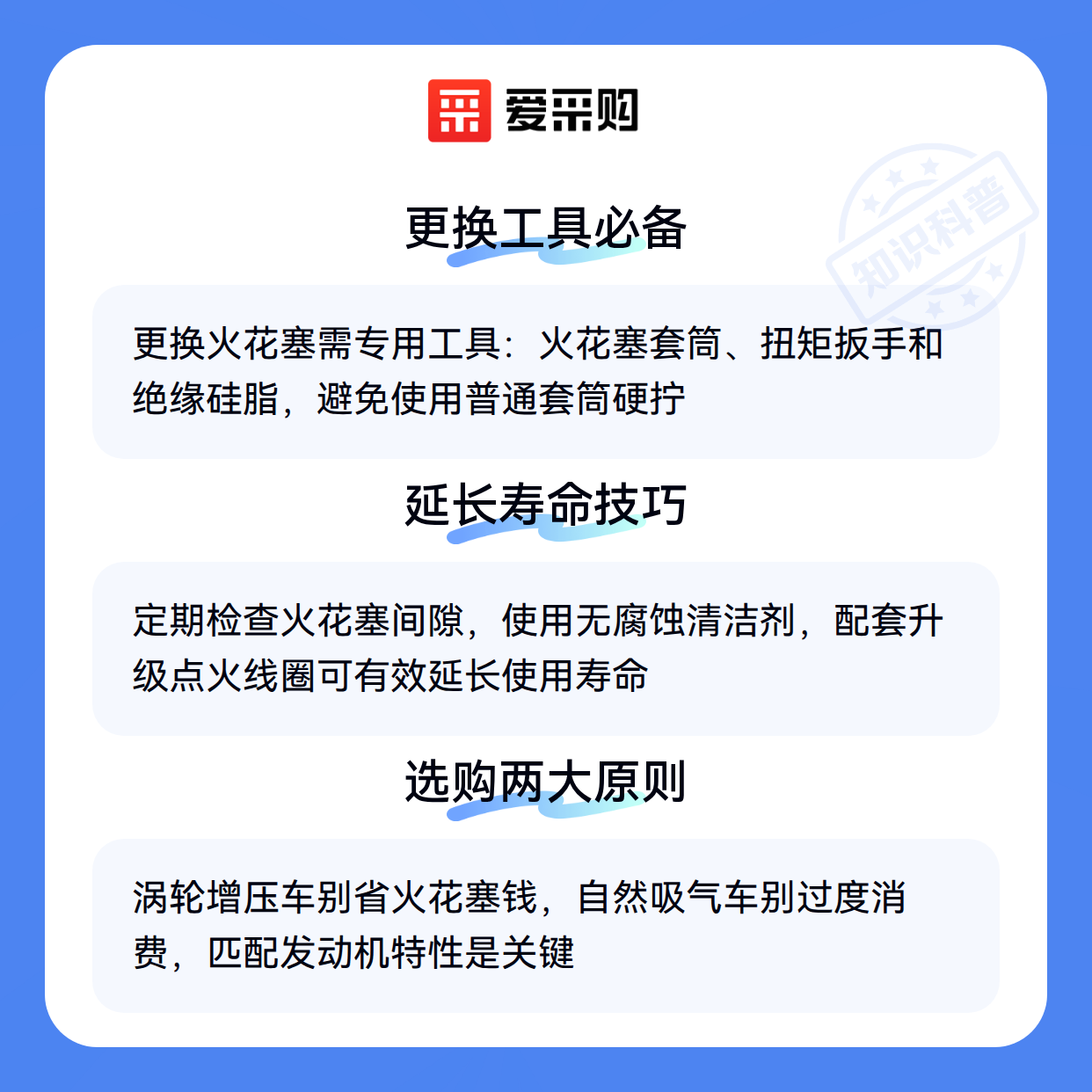 爱采购

更换工具必备

更换火花塞需专用工具：火花塞套筒、扭矩扳手和绝缘硅脂，避免使用普通套筒硬拧

延长寿命技巧

定期检查火花塞间隙，使用无腐蚀清洁剂，配套升级点火线圈可有效延长使用寿命

选购两大原则

涡轮增压车别省火花塞钱，自然吸气车别过度消费，匹配发动机特性是关键

知识科普